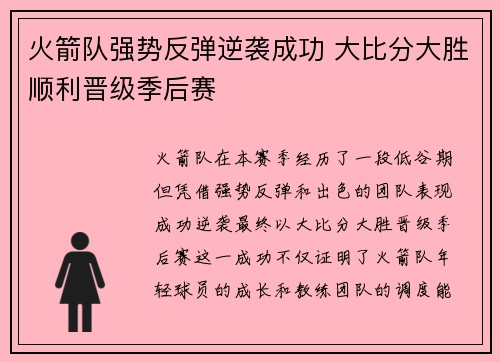 火箭队强势反弹逆袭成功 大比分大胜顺利晋级季后赛

火箭队在本赛季经历了一段低谷期但凭借强势反弹和出色的团队表现成功逆袭最终以大比分大胜晋级季后赛这一成功不仅证明了火箭队年轻球员的成长和教练团队的调度能